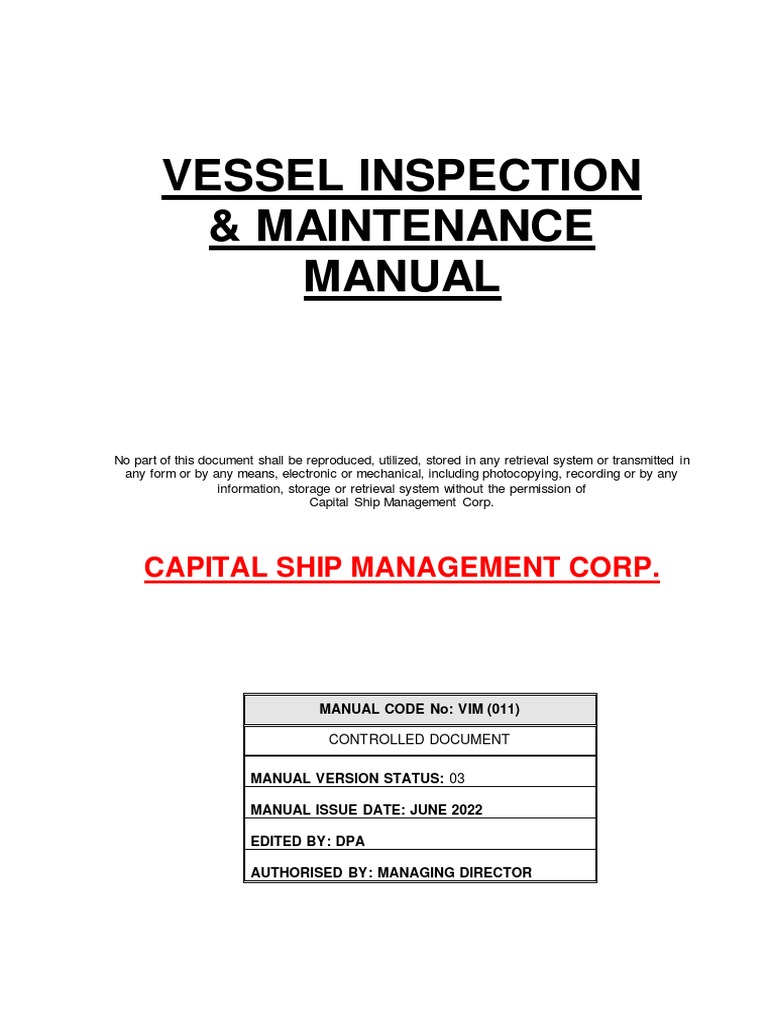 VESSEL INSPECTION & MAINTENANCE MANUAL

No part of this document shall be reproduced, utilized, stored in any retrieval system or transmitted in any form or by any means, electronic or mechanical, including photocopying, recording or by any information, storage or retrieval system without the permission of Capital Ship Management Corp.

CAPITAL SHIP MANAGEMENT CORP.

| MANUAL CODE No: VIM (011) |
|---|
| CONTROLLED DOCUMENT |
| MANUAL VERSION STATUS: 03 |
| MANUAL ISSUE DATE: JUNE 2022 |
| EDITED BY: DPA |
| AUTHORISED BY: MANAGING DIRECTOR |